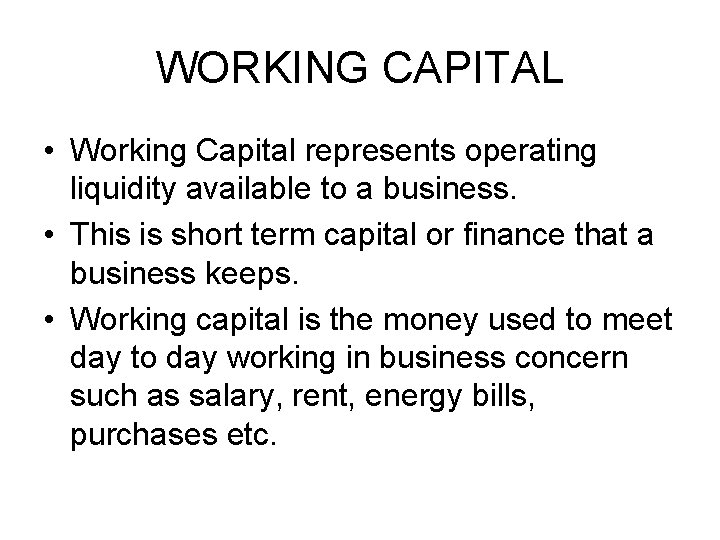 WORKING CAPITAL

• Working Capital represents operating liquidity available to a business.

• This is short term capital or finance that a business keeps.

• Working capital is the money used to meet day to day working in business concern such as salary, rent, energy bills, purchases etc.